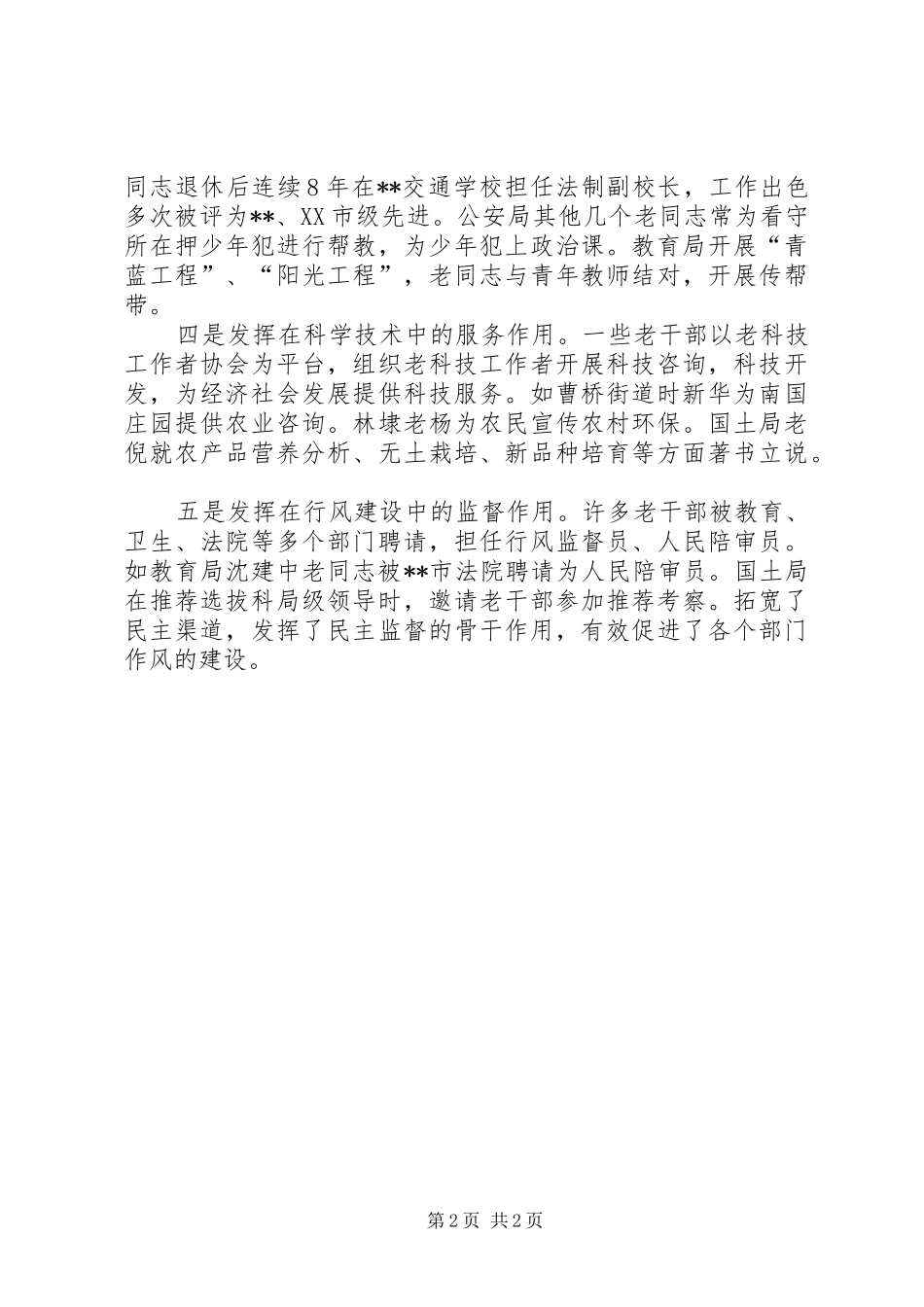 同志退休后连续8年在**交通学校担任法制副校长，工作出色多次被评为**、XX市级先进。公安局其他几个老同志常为看守所在押少年犯进行帮教，为少年犯上政治课。教育局开展“青蓝工程”、“阳光工程”，老同志与青年教师结对，开展传帮带。

四是发挥在科学技术中的服务作用。一些老干部以老科技工作者协会为平台，组织老科技工作者开展科技咨询，科技开发，为经济社会发展提供科技服务。如曹桥街道时新华为南国庄园提供农业咨询。林埭老杨为农民宣传农村环保。国土局老倪就农产品营养分析、无土栽培、新品种培育等方面著书立说。

五是发挥在行风建设中的监督作用。许多老干部被教育、卫生、法院等多个部门聘请，担任行风监督员、人民陪审员。如教育局沈建中老同志被**市法院聘请为人民陪审员。国土局在推荐选拔科局级领导时，邀请老干部参加推荐考察。拓宽了民主渠道，发挥了民主监督的骨干作用，有效促进了各个部门作风的建设。

第2页 共2页